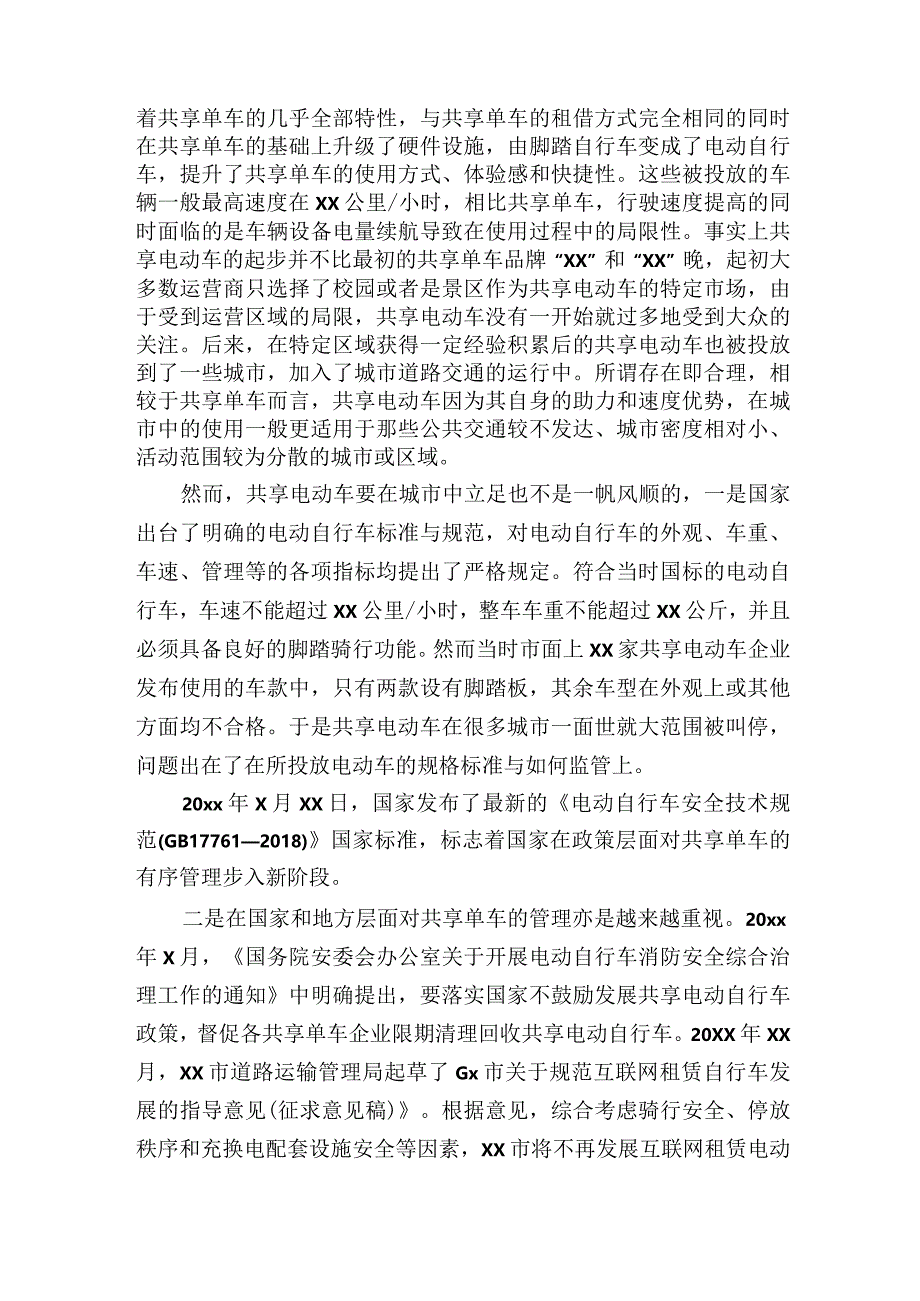 着共享单车的几乎全部特性，与共享单车的租借方式完全相同的同时在共享单车的基础上升级了硬件设施，由脚踏自行车变成了电动自行车，提升了共享单车的使用方式、体验感和快捷性。这些被投放的车辆一般最高速度在XX公里/小时，相比共享单车，行驶速度提高的同时面临的是车辆设备电量续航导致在使用过程中的局限性。事实上共享电动车的起步并不比最初的共享单车品牌“XX”和“XX”晚，起初大多数运营商只选择了校园或者是景区作为共享电动车的特定市场，由于受到运营区域的局限，共享电动车没有一开始就过多地受到大众的关注。后来，在特定区域获得一定经验积累后的共享电动车也被投放到了一些城市，加入了城市道路交通的运行中。所谓存在即合理，相较于共享单车而言，共享电动车因为其自身的助力和速度优势，在城市中的使用一般更适用于那些公共交通较不发达、城市密度相对小、活动范围较为分散的城市或区域。

然而，共享电动车要在城市中立足也不是一帆风顺的，一是国家出台了明确的电动自行车标准与规范，对电动自行车的外观、车重、车速、管理等的各项指标均提出了严格规定。符合当时国标的电动自行车，车速不能超过XX公里/小时，整车车重不能超过XX公斤，并且必须具备良好的脚踏骑行功能。然而当时市面上XX家共享电动车企业发布使用的车款中，只有两款设有脚踏板，其余车型在外观上或其他方面均不合格。于是共享电动车在很多城市一面世就大范围被叫停，问题出在了在所投放电动车的规格标准与如何监管上。

20xx年X月XX日，国家发布了最新的《电动自行车安全技术规范(GB17761—2018)》国家标准，标志着国家在政策层面对共享单车的有序管理步入新阶段。

二是在国家和地方层面对共享单车的管理亦是越来越重视。20xx年X月，《国务院安委会办公室关于开展电动自行车消防安全综合治理工作的通知》中明确提出，要落实国家不鼓励发展共享电动自行车政策，督促各共享单车企业限期清理回收共享电动自行车。20XX年XX月，XX市道路运输管理局起草了Gx市关于规范互联网租赁自行车发展的指导意见(征求意见稿)》。根据意见，综合考虑骑行安全、停放秩序和充换电配套设施安全等因素，XX市将不再发展互联网租赁电动